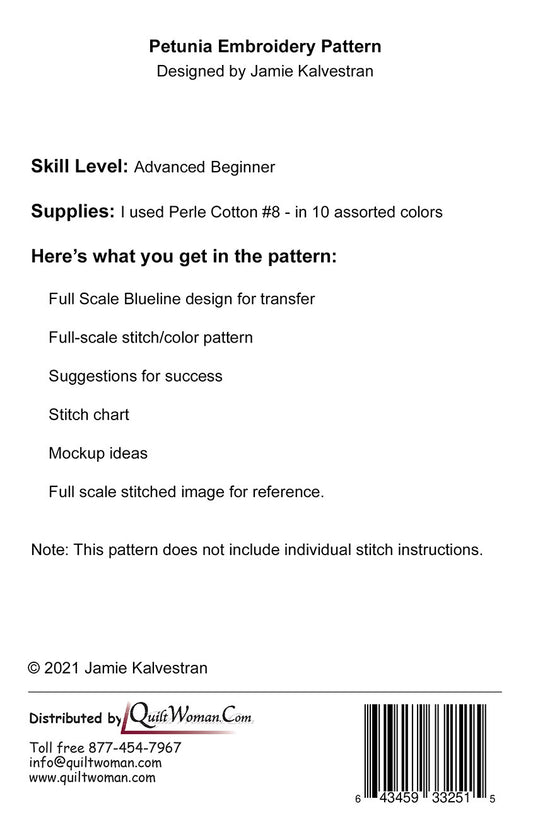 Petunia Embroidery Pattern
Designed by Jamie Kalvestran

Skill Level: Advanced Beginner

Supplies: I used Perle Cotton #8 - in 10 assorted colors

Here's what you get in the pattern:

Full Scale Blueline design for transfer

Full-scale stitch/color pattern

Suggestions for success

Stitch chart

Mockup ideas

Full scale stitched image for reference.

Note: This pattern does not include individual stitch instructions.

© 2021 Jamie Kalvestran

Distributed by QuiltWoman.Com

Toll free 877-454-7967
info@quiltwoman.com
www.quiltwoman.com

6 43459 33251 5